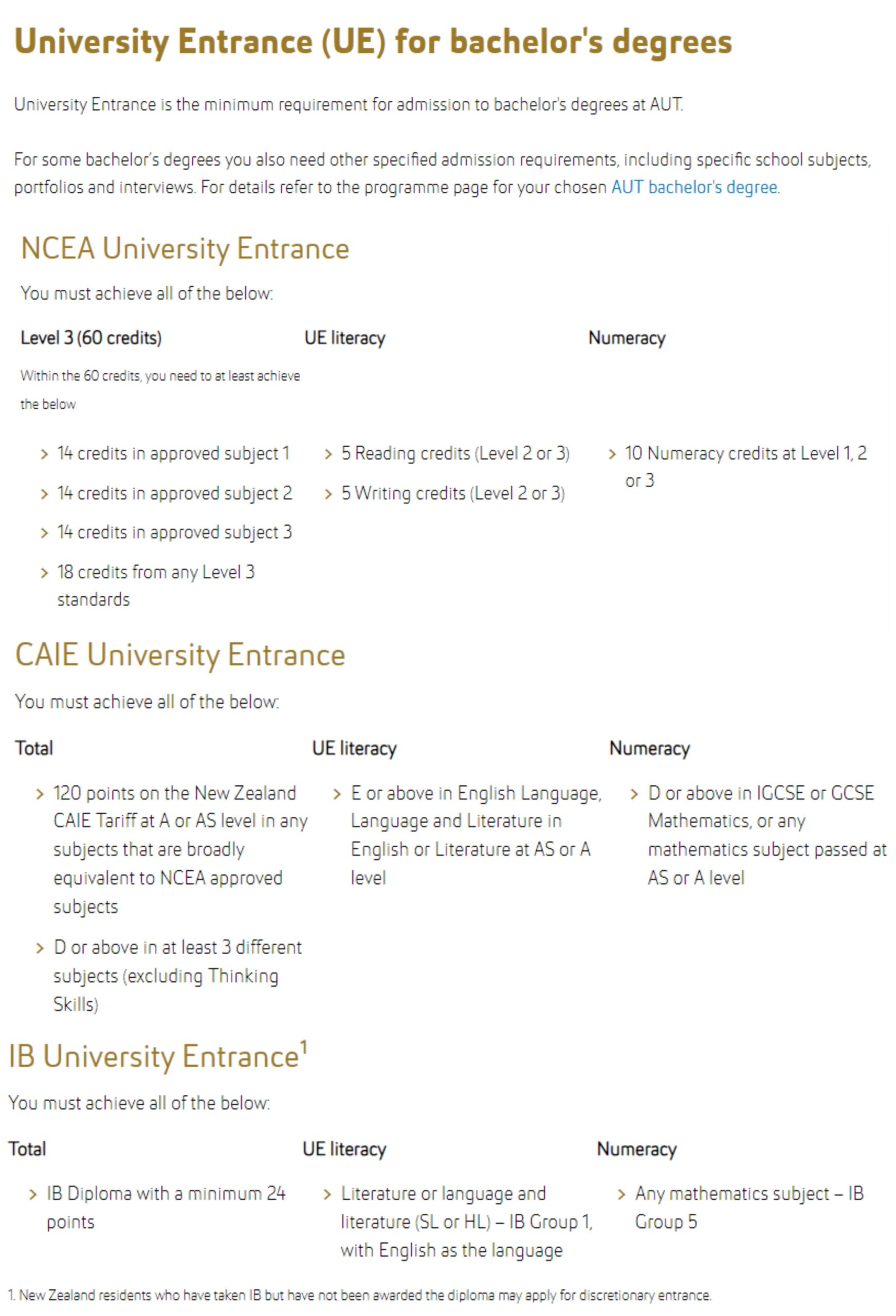 University Entrance (UE) for bachelor's degrees

University Entrance is the minimum requirement for admission to bachelor's degrees at AUT.

For some bachelor's degrees you also need other specified admission requirements, including specific school subjects, portfolios and interviews. For details refer to the programme page for your chosen AUT bachelor's degree.

NCEA University Entrance

You must achieve all of the below:

Level 3 (60 credits)

Within the 60 credits, you need to at least achieve the below

> 14 credits in approved subject 1
> 14 credits in approved subject 2
> 14 credits in approved subject 3
> 18 credits from any Level 3 standards

UE literacy

> 5 Reading credits (Level 2 or 3)
> 5 Writing credits (Level 2 or 3)

Numeracy

> 10 Numeracy credits at Level 1, 2 or 3

CAIE University Entrance

You must achieve all of the below:

Total

> 120 points on the New Zealand CAIE Tariff at A or AS level in any subjects that are broadly equivalent to NCEA approved subjects
> D or above in at least 3 different subjects (excluding Thinking Skills)

UE literacy

> E or above in English Language, Language and Literature in English or Literature at AS or A level

Numeracy

> D or above in IGCSE or GCSE Mathematics, or any mathematics subject passed at AS or A level

IB University Entrance$^1$

You must achieve all of the below:

Total

> IB Diploma with a minimum 24 points

UE literacy

> Literature or language and literature (SL or HL) – IB Group 1, with English as the language

Numeracy

> Any mathematics subject – IB Group 5

1. New Zealand residents who have taken IB but have not been awarded the diploma may apply for discretionary entrance.